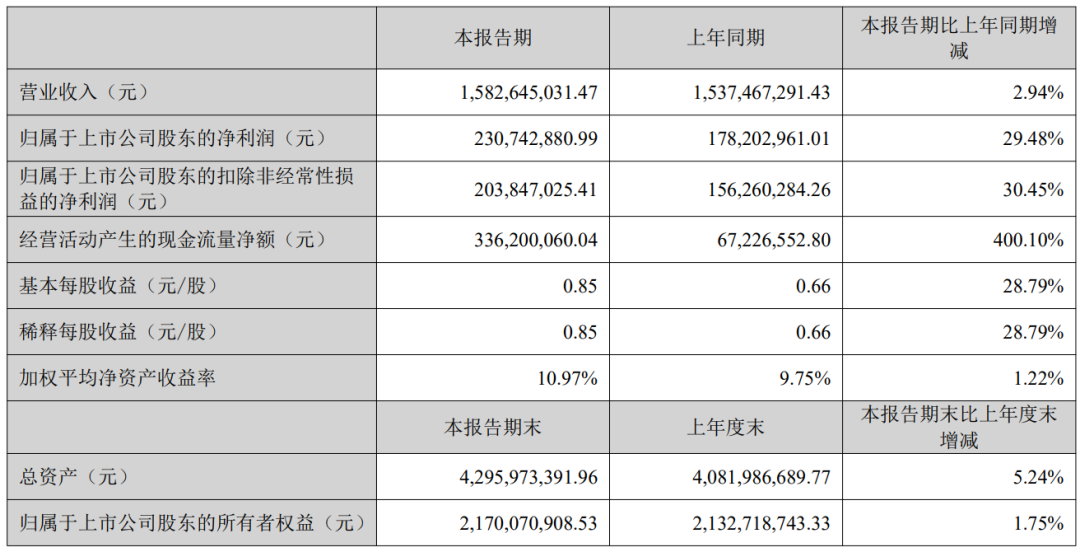 |  | 本报告期 | 上年同期 | 本报告期比上年同期增减 |
|---|---|---|---|
| 营业收入（元） | 1,582,645,031.47 | 1,537,467,291.43 | 2.94% |
| 归属于上市公司股东的净利润（元） | 230,742,880.99 | 178,202,961.01 | 29.48% |
| 归属于上市公司股东的扣除非经常性损益的净利润（元） | 203,847,025.41 | 156,260,284.26 | 30.45% |
| 经营活动产生的现金流量净额（元） | 336,200,060.04 | 67,226,552.80 | 400.10% |
| 基本每股收益（元/股） | 0.85 | 0.66 | 28.79% |
| 稀释每股收益（元/股） | 0.85 | 0.66 | 28.79% |
| 加权平均净资产收益率 | 10.97% | 9.75% | 1.22% |
|  | 本报告期末 | 上年度末 | 本报告期末比上年度末增减 |
| 总资产（元） | 4,295,973,391.96 | 4,081,986,689.77 | 5.24% |
| 归属于上市公司股东的所有者权益（元） | 2,170,070,908.53 | 2,132,718,743.33 | 1.75% |